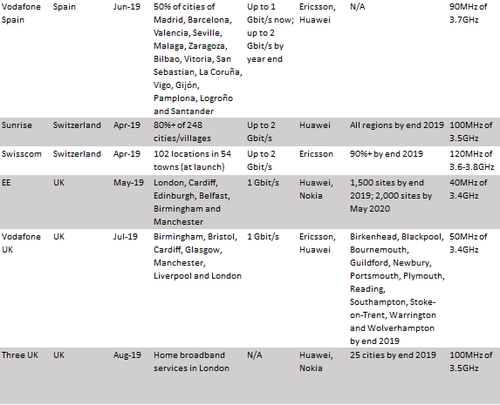 | | | | | | | | |
|---|---|---|---|---|---|---|---|
| Vodafone Spain | Spain | Jun-19 | 50% of cities of Madrid, Barcelona, Valencia, Seville, Malaga, Zaragoza, Bilbao, Vitoria, San Sebastian, La Coruña, Vigo, Gijón, Pamplona, Logroño and Santander | Up to 1 Gbit/s now; up to 2 Gbit/s by year end | Ericsson, Huawei | N/A | 90MHz of 3.7GHz |
| Sunrise | Switzerland | Apr-19 | 80%+ of 248 cities/villages | Up to 2 Gbit/s | Huawei | All regions by end 2019 | 100MHz of 3.5GHz |
| Swisscom | Switzerland | Apr-19 | 102 locations in 54 towns (at launch) | Up to 2 Gbit/s | Ericsson | 90%+ by end 2019 | 120MHz of 3.6-3.8GHz |
| EE | UK | May-19 | London, Cardiff, Edinburgh, Belfast, Birmingham and Manchester | 1 Gbit/s | Huawei, Nokia | 1,500 sites by end 2019; 2,000 sites by May 2020 | 40MHz of 3.4GHz |
| Vodafone UK | UK | Jul-19 | Birmingham, Bristol, Cardiff, Glasgow, Manchester, Liverpool and London | 1 Gbit/s | Ericsson, Huawei | Birkenhead, Blackpool, Bournemouth, Guildford, Newbury, Portsmouth, Plymouth, Reading, Southampton, Stoke-on-Trent, Warrington and Wolverhampton by end 2019 | 50MHz of 3.4GHz |
| Three UK | UK | Aug-19 | Home broadband services in London | N/A | Huawei, Nokia | 25 cities by end 2019 | 100MHz of 3.5GHz |